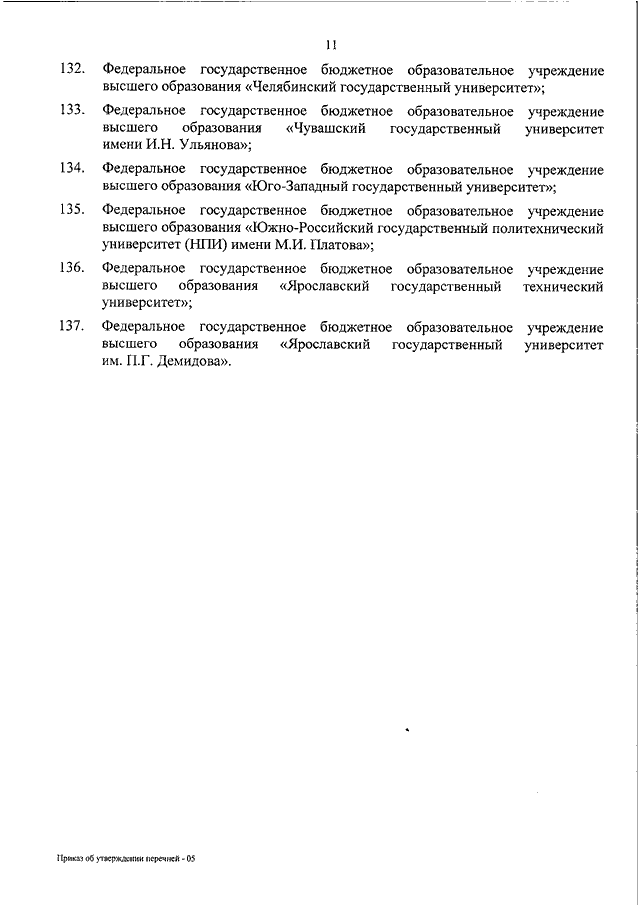 11

132. Федеральное государственное бюджетное образовательное учреждение высшего образования «Челябинский государственный университет»;

133. Федеральное государственное бюджетное образовательное учреждение высшего образования «Чувашский государственный университет имени И.Н. Ульянова»;

134. Федеральное государственное бюджетное образовательное учреждение высшего образования «Юго-Западный государственный университет»;

135. Федеральное государственное бюджетное образовательное учреждение высшего образования «Южно-Российский государственный политехнический университет (НПИ) имени М.И. Платова»;

136. Федеральное государственное бюджетное образовательное учреждение высшего образования «Ярославский государственный технический университет»;

137. Федеральное государственное бюджетное образовательное учреждение высшего образования «Ярославский государственный университет им. П.Г. Демидова».

Приказ об утверждении перечней - 05